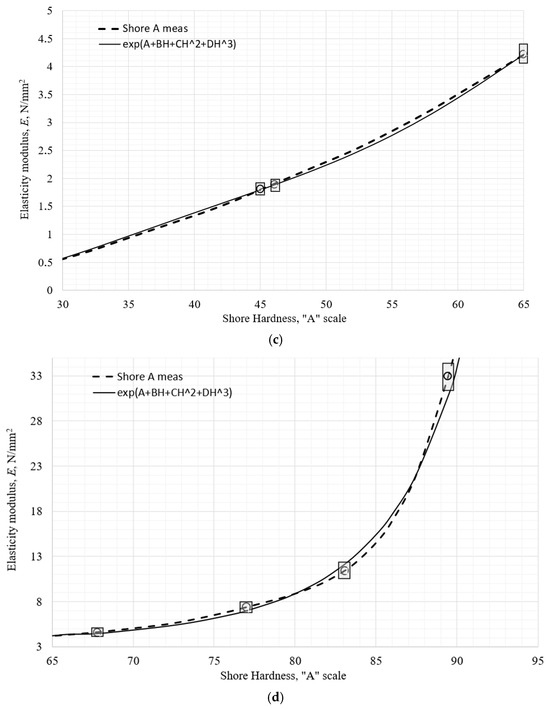 Shore A meas
exp(A+BH+CH^2+DH^3)

Elasticity modulus, $E$, N/mm$^2$

5
4.5
4
3.5
3
2.5
2
1.5
1
0.5
0

30 35 40 45 50 55 60 65

Shore Hardness, "A" scale

(c)

Shore A meas
exp(A+BH+CH^2+DH^3)

Elasticity modulus, $E$, N/mm$^2$

33
28
23
18
13
8
3

65 70 75 80 85 90 95

Shore Hardness, "A" scale

(d)